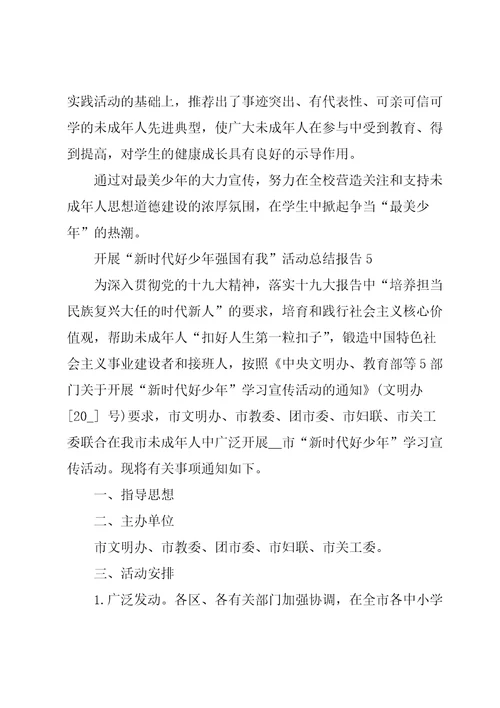 实践活动的基础上，推荐出了事迹突出、有代表性、可亲可信可学的未成年人先进典型，使广大未成年人在参与中受到教育、得到提高，对学生的健康成长具有良好的示导作用。

通过对最美少年的大力宣传，努力在全校营造关注和支持未成年人思想道德建设的浓厚氛围，在学生中掀起争当“最美少年”的热潮。

开展“新时代好少年强国有我”活动总结报告5

为深入贯彻党的十九大精神，落实十九大报告中“培养担当民族复兴大任的时代新人”的要求，培育和践行社会主义核心价值观，帮助未成年人“扣好人生第一粒扣子”，锻造中国特色社会主义事业建设者和接班人，按照《中央文明办、教育部等5部门关于开展“新时代好少年”学习宣传活动的通知》(文明办[20_] 号)要求，市文明办、市教委、团市委、市妇联、市关工委联合在我市未成年人中广泛开展__市“新时代好少年”学习宣传活动。现将有关事项通知如下。

一、指导思想

二、主办单位

市文明办、市教委、团市委、市妇联、市关工委。

三、活动安排

1.广泛发动。各区、各有关部门加强协调，在全市各中小学